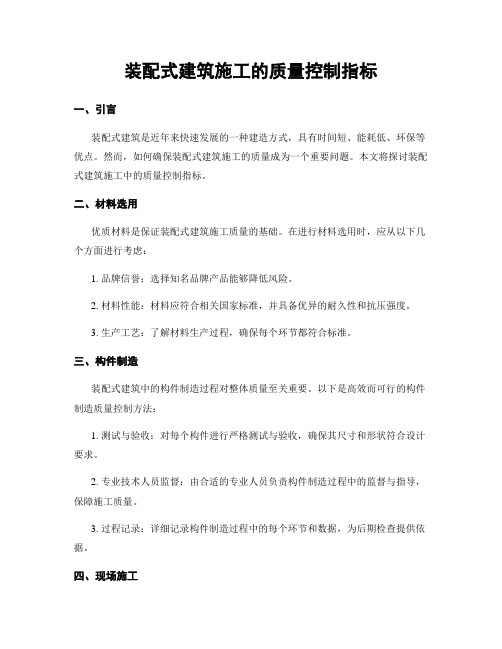 装配式建筑施工的质量控制指标

一、引言

装配式建筑是近年来快速发展的一种建造方式，具有时间短、能耗低、环保等优点。然而，如何确保装配式建筑施工的质量成为一个重要问题。本文将探讨装配式建筑施工中的质量控制指标。

二、材料选用

优质材料是保证装配式建筑施工质量的基础。在进行材料选用时，应从以下几个方面进行考虑：

1. 品牌信誉：选择知名品牌产品能够降低风险。

2. 材料性能：材料应符合相关国家标准，并具备优异的耐久性和抗压强度。

3. 生产工艺：了解材料生产过程，确保每个环节都符合标准。

三、构件制造

装配式建筑中的构件制造过程对整体质量至关重要。以下是高效而可行的构件制造质量控制方法：

1. 测试与验收：对每个构件进行严格测试与验收，确保其尺寸和形状符合设计要求。

2. 专业技术人员监督：由合适的专业人员负责构件制造过程中的监督与指导，保障施工质量。

3. 过程记录：详细记录构件制造过程中的每个环节和数据，为后期检查提供依据。

四、现场施工